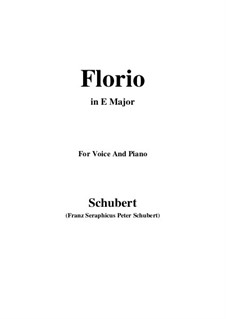 Florio

in E Major

For Voice And Piano

Schubert

(Franz Seraphicus Peter Schubert)